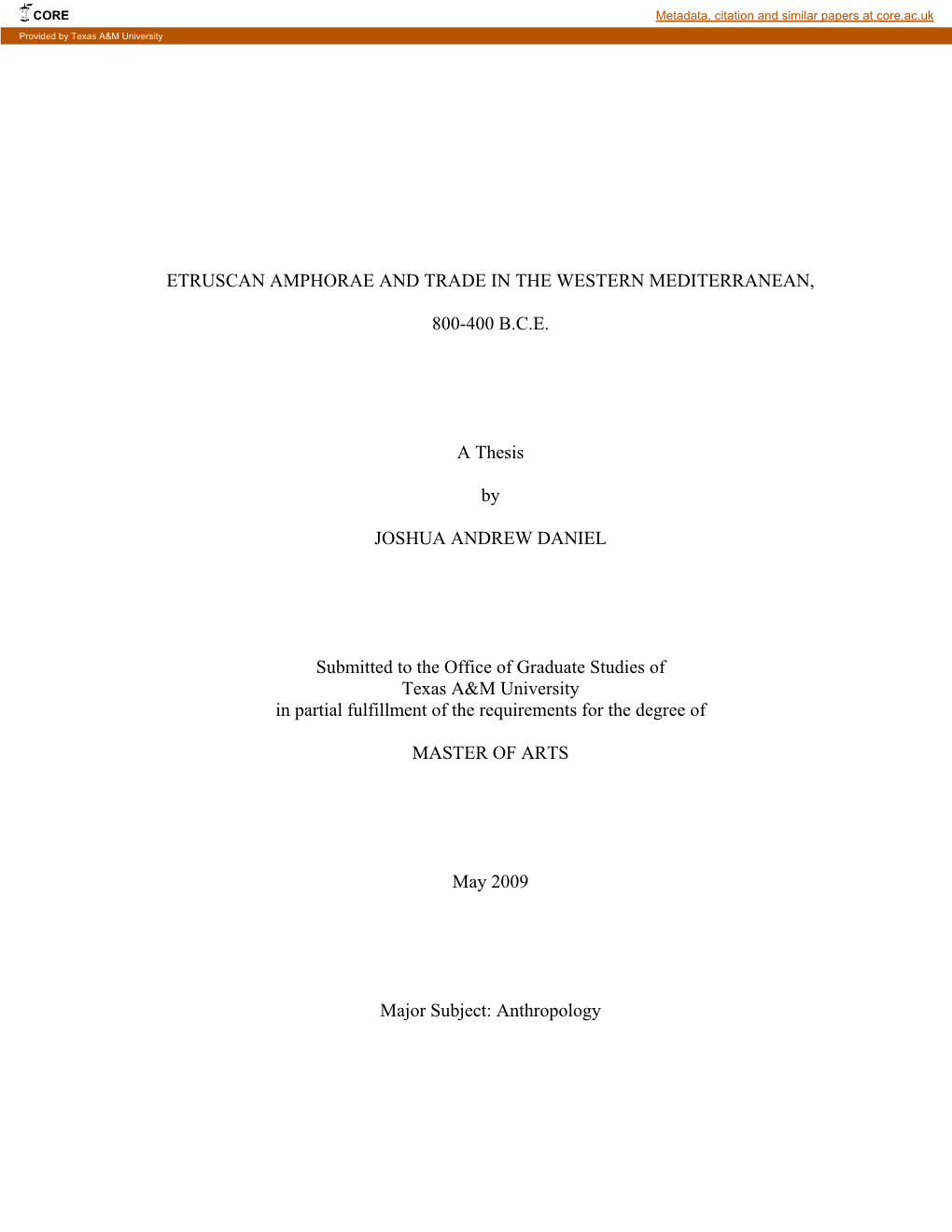 CORE

Metadata, citation and similar papers at core.ac.uk

Provided by Texas A&M University

ETRUSCAN AMPHORAE AND TRADE IN THE WESTERN MEDITERRANEAN,

800-400 B.C.E.

A Thesis

by

JOSHUA ANDREW DANIEL

Submitted to the Office of Graduate Studies of
Texas A&M University
in partial fulfillment of the requirements for the degree of

MASTER OF ARTS

May 2009

Major Subject: Anthropology